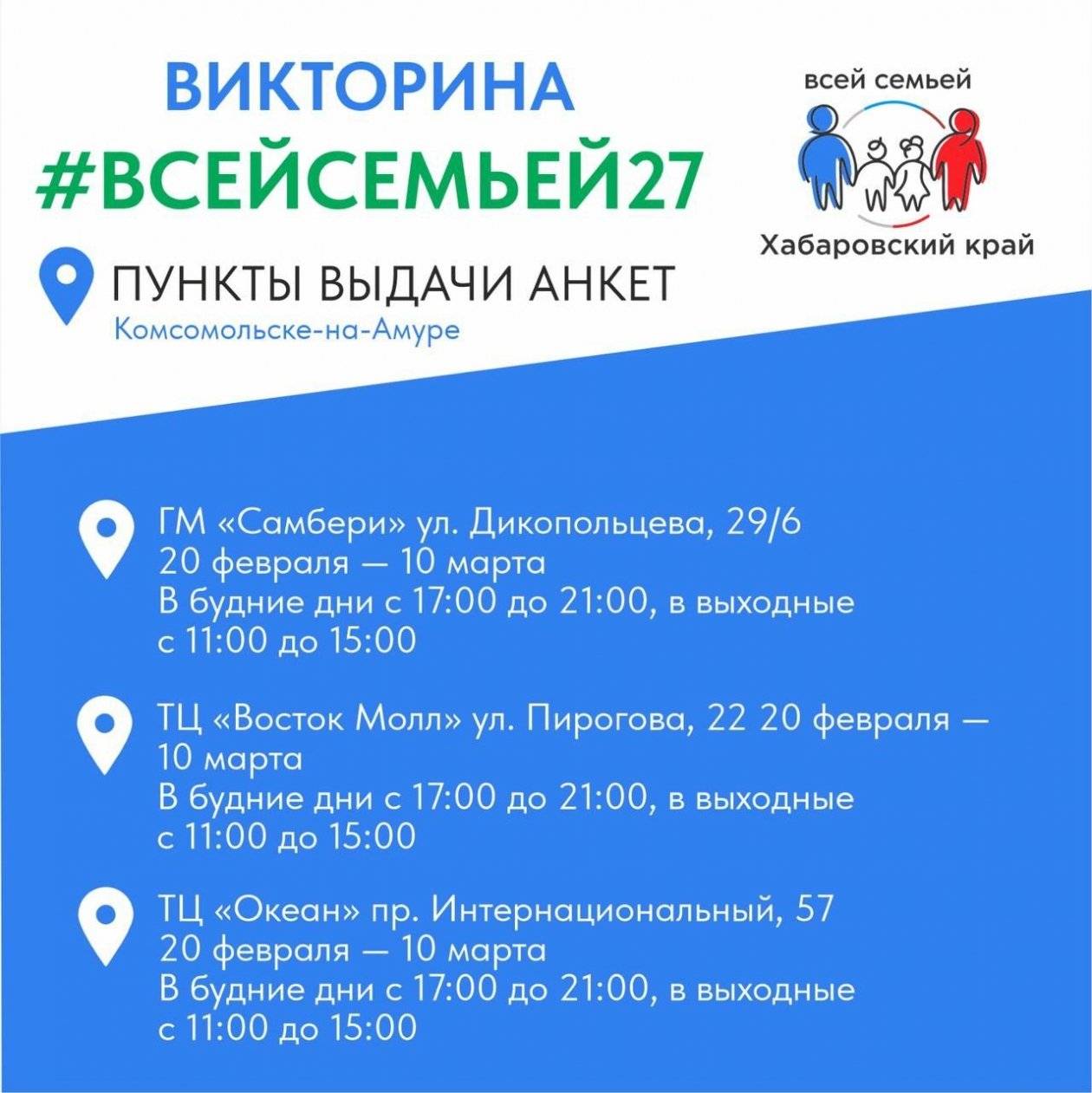 ВИКТОРИНА
#ВСЕЙСЕМЬЕЙ27

всей семьей
Хабаровский край

ПУНКТЫ ВЫДАЧИ АНКЕТ
Комсомольске-на-Амуре

ГМ «Самбери» ул. Дикопольцева, 29/6
20 февраля — 10 марта
В будние дни с 17:00 до 21:00, в выходные с 11:00 до 15:00

ТЦ «Восток Молл» ул. Пирогова, 22 20 февраля — 10 марта
В будние дни с 17:00 до 21:00, в выходные с 11:00 до 15:00

ТЦ «Океан» пр. Интернациональный, 57
20 февраля — 10 марта
В будние дни с 17:00 до 21:00, в выходные с 11:00 до 15:00